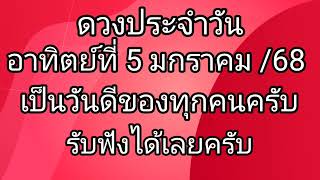 ดวงประจำวัน
อาทิตย์ที่ 5 มกราคม /68
เป็นวันดีของทุกคนครับ
รับฟังได้เลยครับ